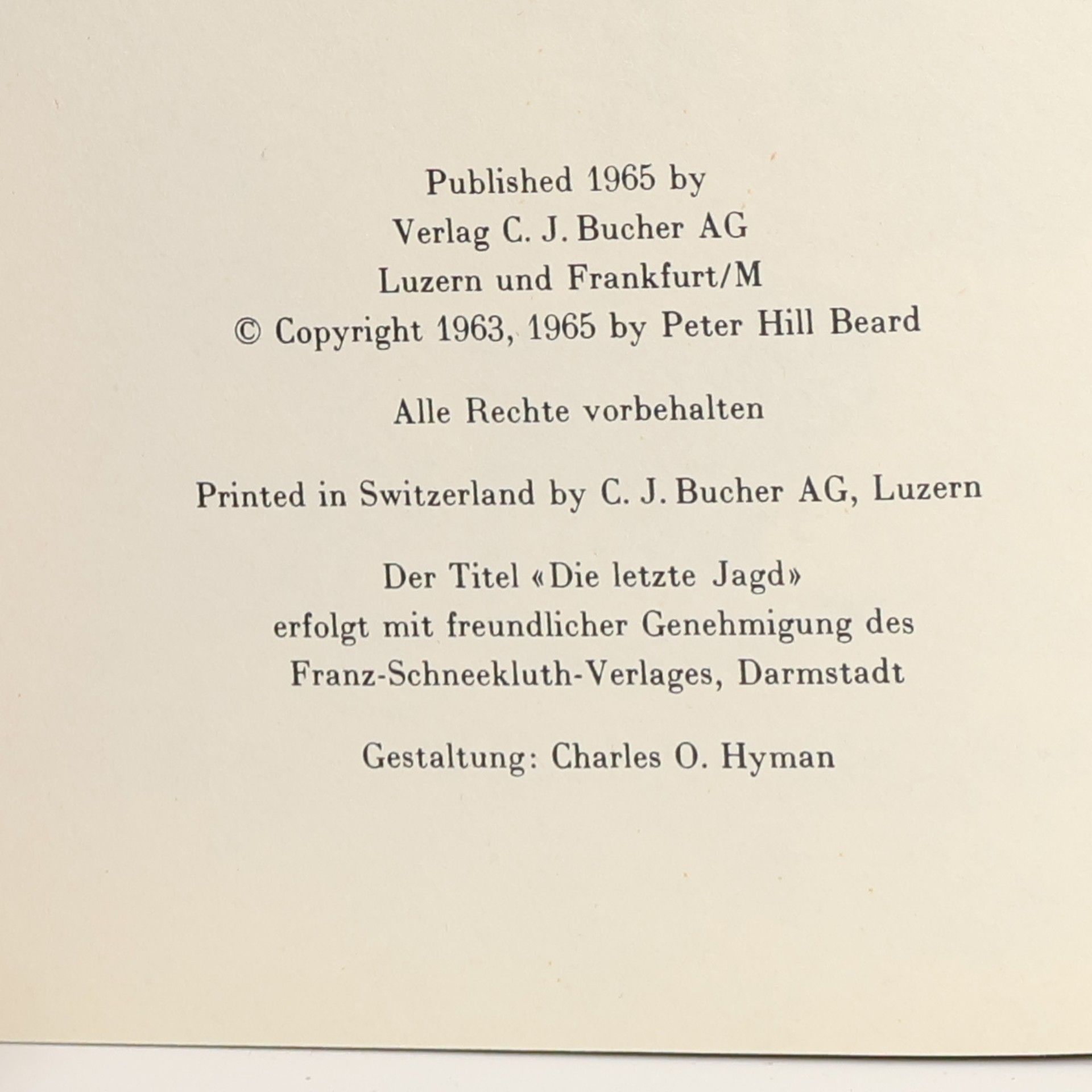 Published 1965 by
Verlag C. J. Bucher AG
Luzern und Frankfurt/M
© Copyright 1963, 1965 by Peter Hill Beard

Alle Rechte vorbehalten

Printed in Switzerland by C. J. Bucher AG, Luzern

Der Titel «Die letzte Jagd»
erfolgt mit freundlicher Genehmigung des
Franz-Schneekluth-Verlages, Darmstadt

Gestaltung: Charles O. Hyman